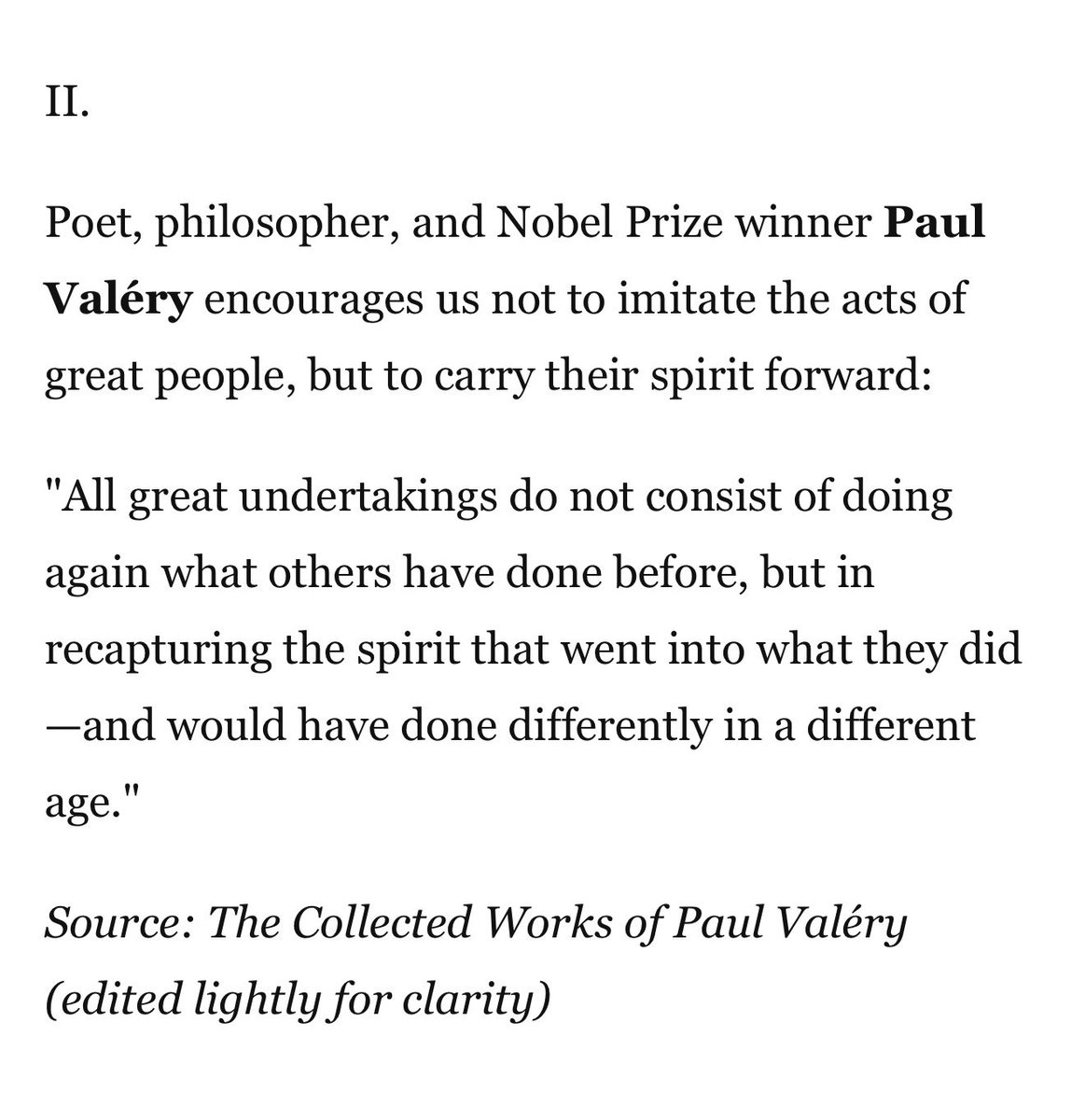 II.

Poet, philosopher, and Nobel Prize winner Paul Valéry encourages us not to imitate the acts of great people, but to carry their spirit forward:

"All great undertakings do not consist of doing again what others have done before, but in recapturing the spirit that went into what they did—and would have done differently in a different age."

Source: The Collected Works of Paul Valéry (edited lightly for clarity)